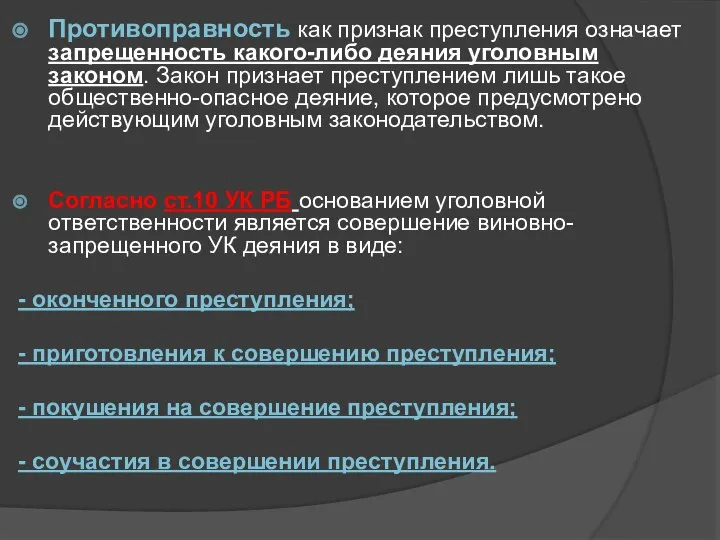 Противоправность как признак преступления означает запрещенность какого-либо деяния уголовным законом. Закон признает преступлением лишь такое общественно-опасное деяние, которое предусмотрено действующим уголовным законодательством.

Согласно ст.10 УК РБ основанием уголовной ответственности является совершение виновно-запрещенного УК деяния в виде:

- оконченного преступления;

- приготовления к совершению преступления;

- покушения на совершение преступления;

- соучастия в совершении преступления.